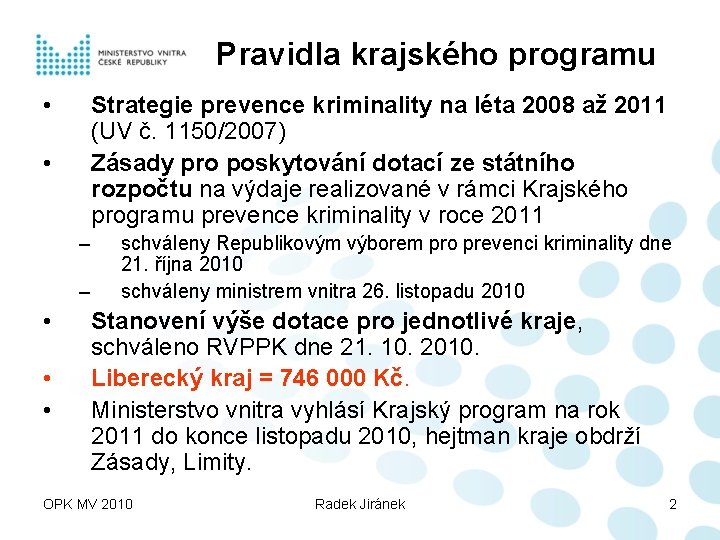 MINISTERSTVO VNITRA ČESKÉ REPUBLIKY

Pravidla krajského programu

• Strategie prevence kriminality na léta 2008 až 2011 (UV č. 1150/2007)
• Zásady pro poskytování dotací ze státního rozpočtu na výdaje realizované v rámci Krajského programu prevence kriminality v roce 2011
– schváleny Republikovým výborem pro prevenci kriminality dne 21. října 2010
– schváleny ministrem vnitra 26. listopadu 2010
• Stanovení výše dotace pro jednotlivé kraje, schváleno RVPPK dne 21. 10. 2010.
• Liberecký kraj = 746 000 Kč.
• Ministerstvo vnitra vyhlásí Krajský program na rok 2011 do konce listopadu 2010, hejtman kraje obdrží Zásady, Limity.

OPK MV 2010 Radek Jiránek 2